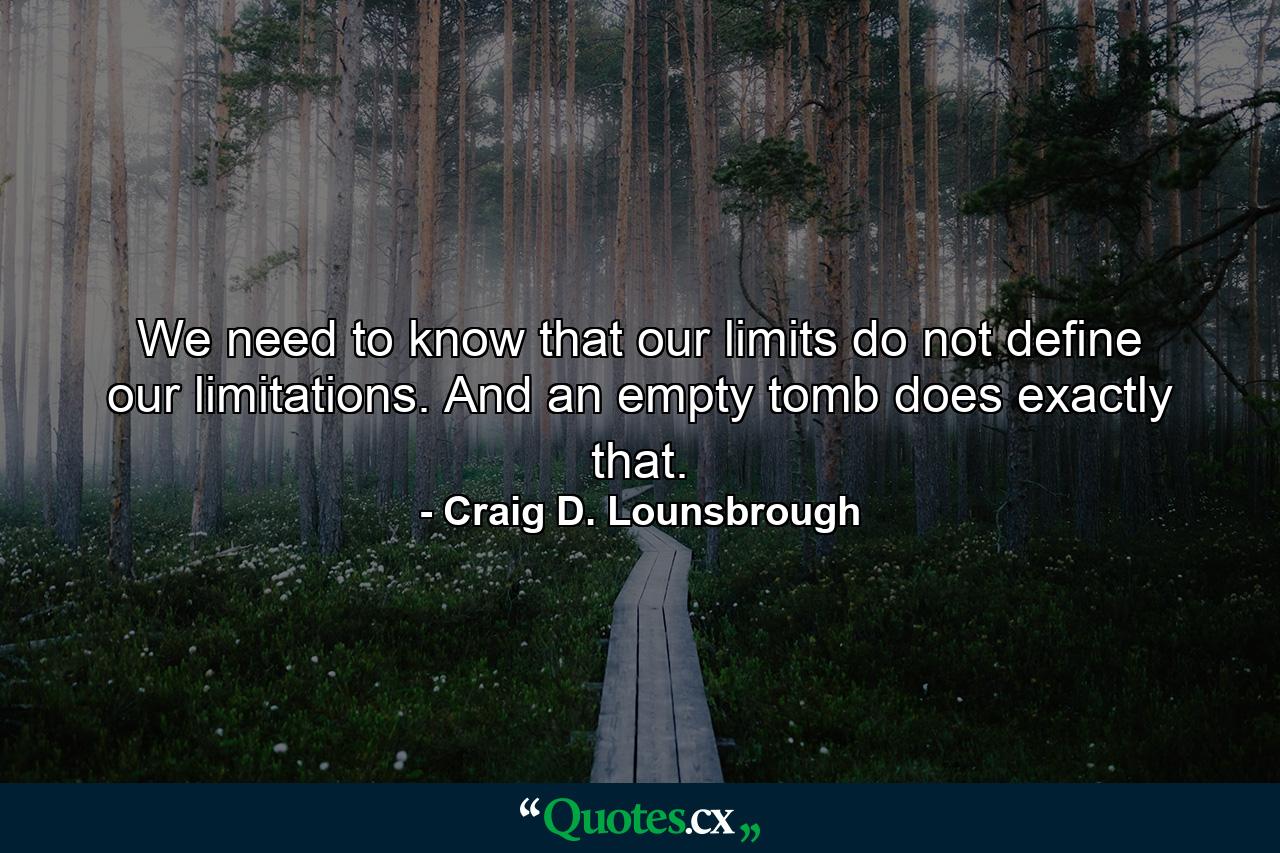 We need to know that our limits do not define our limitations. And an empty tomb does exactly that.

- Craig D. Lounsbrough

“Quotes.cx„